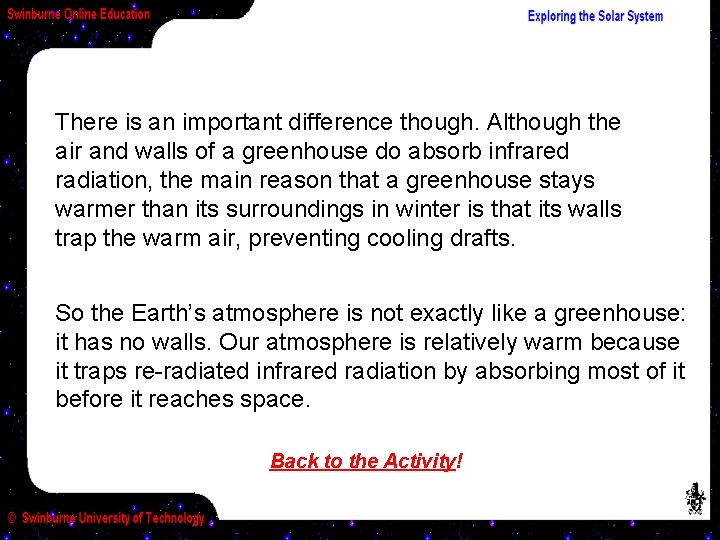 Swinburne Online Education

Exploring the Solar System

There is an important difference though. Although the air and walls of a greenhouse do absorb infrared radiation, the main reason that a greenhouse stays warmer than its surroundings in winter is that its walls trap the warm air, preventing cooling drafts.

So the Earth's atmosphere is not exactly like a greenhouse: it has no walls. Our atmosphere is relatively warm because it traps re-radiated infrared radiation by absorbing most of it before it reaches space.

Back to the Activity!

© Swinburne University of Technology